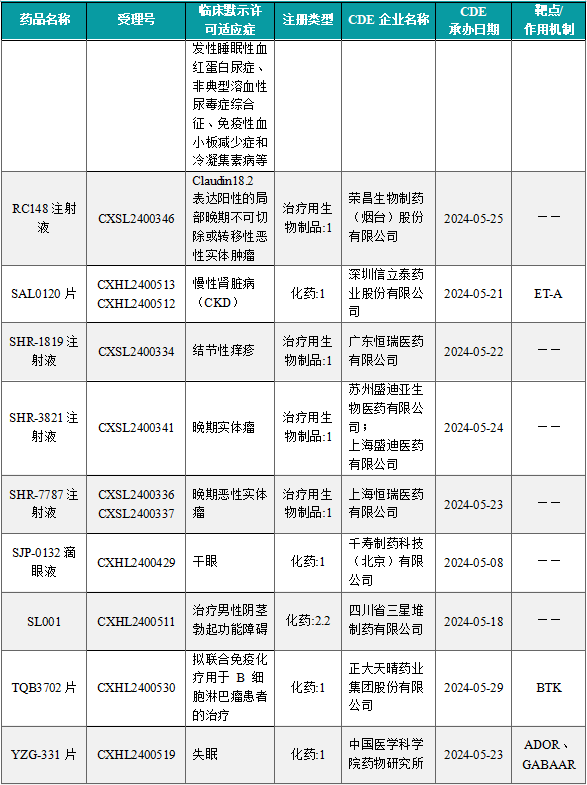 | 药品名称 | 受理号 | 临床默示许可适应症 | 注册类型 | CDE 企业名称 | CDE 承办日期 | 靶点/作用机制 |
|---|---|---|---|---|---|---|
| | | 发性睡眠性血红蛋白尿症、非典型溶血性尿毒症综合征、免疫性血小板减少症和冷凝集素病等 | | | | |
| RC148 注射液 | CXSL2400346 | Claudin18.2 表达阳性的局部晚期不可切除或转移性恶性实体肿瘤 | 治疗用生物制品:1 | 荣昌生物制药（烟台）股份有限公司 | 2024-05-25 | —— |
| SAL0120 片 | CXHL2400513 CXHL2400512 | 慢性肾脏病（CKD） | 化药:1 | 深圳信立泰药业股份有限公司 | 2024-05-21 | ET-A |
| SHR-1819 注射液 | CXSL2400334 | 结节性痒疹 | 治疗用生物制品:1 | 广东恒瑞医药有限公司 | 2024-05-22 | —— |
| SHR-3821 注射液 | CXSL2400341 | 晚期实体瘤 | 治疗用生物制品:1 | 苏州盛迪亚生物医药有限公司；上海盛迪医药有限公司 | 2024-05-24 | —— |
| SHR-7787 注射液 | CXSL2400336 CXSL2400337 | 晚期恶性实体瘤 | 治疗用生物制品:1 | 上海恒瑞医药有限公司 | 2024-05-23 | —— |
| SJP-0132 滴眼液 | CXHL2400429 | 干眼 | 化药:1 | 千寿制药科技（北京）有限公司 | 2024-05-08 | —— |
| SL001 | CXHL2400511 | 治疗男性阴茎勃起功能障碍 | 化药:2.2 | 四川省三星堆制药有限公司 | 2024-05-18 | —— |
| TQB3702 片 | CXHL2400530 | 拟联合免疫化疗用于 B 细胞淋巴瘤患者的治疗 | 化药:1 | 正大天晴药业集团股份有限公司 | 2024-05-29 | BTK |
| YZG-331 片 | CXHL2400519 | 失眠 | 化药:1 | 中国医学科学院药物研究所 | 2024-05-23 | ADOR、GABAAR |